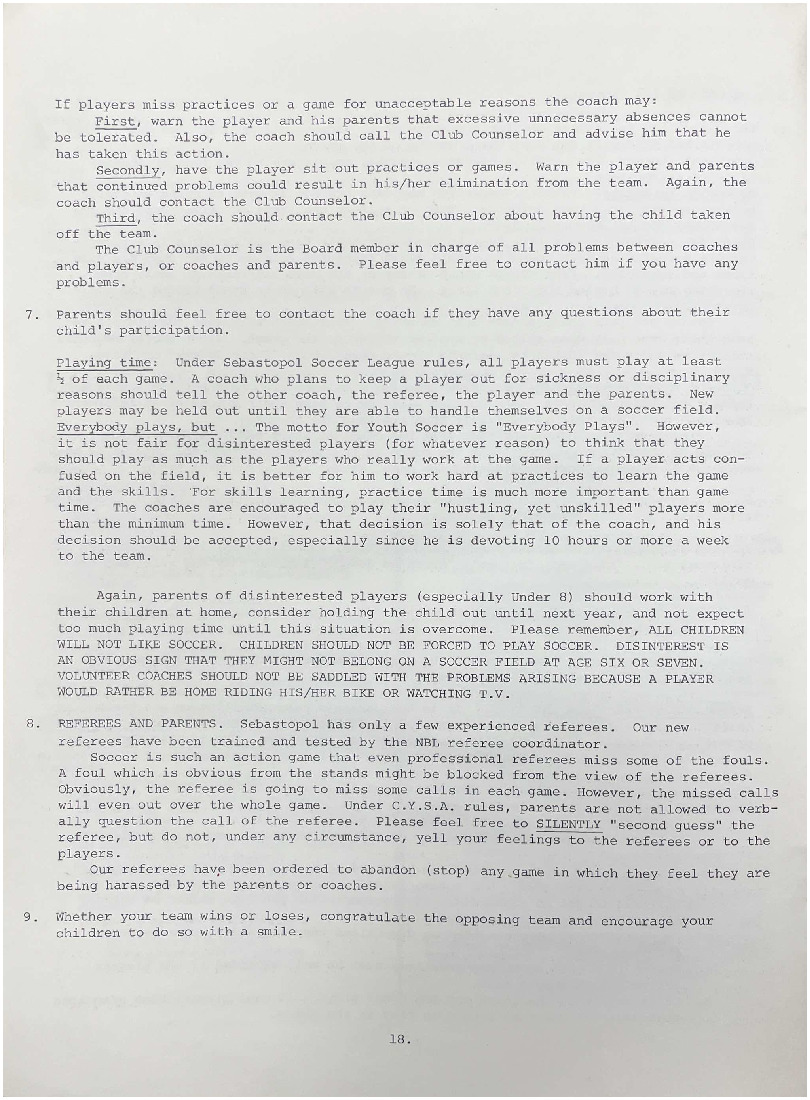 If players miss practices or a game for unacceptable reasons the coach may:

First, warn the player and his parents that excessive unnecessary absences cannot be tolerated. Also, the coach should call the Club Counselor and advise him that he has taken this action.

Secondly, have the player sit out practices or games. Warn the player and parents that continued problems could result in his/her elimination from the team. Again, the coach should contact the Club Counselor.

Third, the coach should contact the Club Counselor about having the child taken off the team.

The Club Counselor is the Board member in charge of all problems between coaches and players, or coaches and parents. Please feel free to contact him if you have any problems.

7. Parents should feel free to contact the coach if they have any questions about their child's participation.

Playing time: Under Sebastopol Soccer League rules, all players must play at least ½ of each game. A coach who plans to keep a player out for sickness or disciplinary reasons should tell the other coach, the referee, the player and the parents. New players may be held out until they are able to handle themselves on a soccer field. Everybody plays, but ... The motto for Youth Soccer is "Everybody Plays". However, it is not fair for disinterested players (for whatever reason) to think that they should play as much as the players who really work at the game. If a player acts confused on the field, it is better for him to work hard at practices to learn the game and the skills. For skills learning, practice time is much more important than game time. The coaches are encouraged to play their "hustling, yet unskilled" players more than the minimum time. However, that decision is solely that of the coach, and his decision should be accepted, especially since he is devoting 10 hours or more a week to the team.

Again, parents of disinterested players (especially Under 8) should work with their children at home, consider holding the child out until next year, and not expect too much playing time until this situation is overcome. Please remember, ALL CHILDREN WILL NOT LIKE SOCCER. CHILDREN SHOULD NOT BE FORCED TO PLAY SOCCER. DISINTEREST IS AN OBVIOUS SIGN THAT THEY MIGHT NOT BELONG ON A SOCCER FIELD AT AGE SIX OR SEVEN. VOLUNTEER COACHES SHOULD NOT BE SADDLED WITH THE PROBLEMS ARISING BECAUSE A PLAYER WOULD RATHER BE HOME RIDING HIS/HER BIKE OR WATCHING T.V.

8. REFEREES AND PARENTS. Sebastopol has only a few experienced referees. Our new referees have been trained and tested by the NBL referee coordinator.

Soccer is such an action game that even professional referees miss some of the fouls. A foul which is obvious from the stands might be blocked from the view of the referees. Obviously, the referee is going to miss some calls in each game. However, the missed calls will even out over the whole game. Under C.Y.S.A. rules, parents are not allowed to verbally question the call of the referee. Please feel free to SILENTLY "second guess" the referee, but do not, under any circumstance, yell your feelings to the referees or to the players.

Our referees have been ordered to abandon (stop) any game in which they feel they are being harassed by the parents or coaches.

9. Whether your team wins or loses, congratulate the opposing team and encourage your children to do so with a smile.

18.